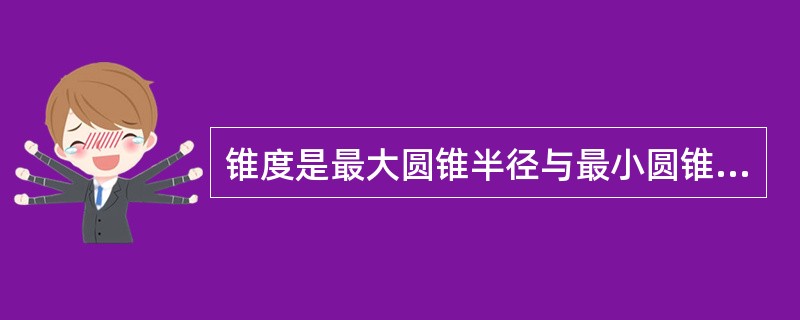 锥度是最大圆锥半径与最小圆锥...